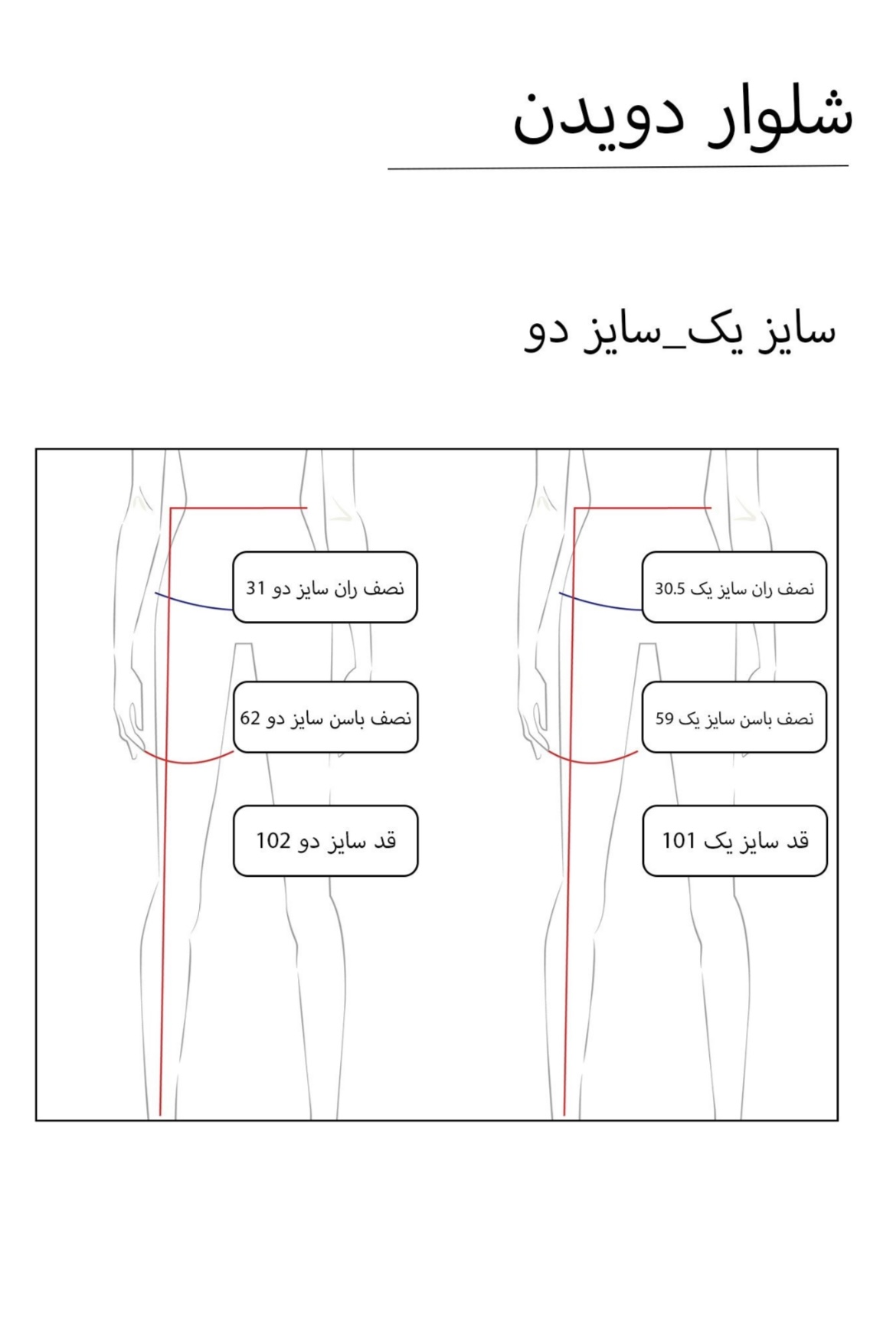 شلوار دویدن

سایز یک_سایز دو

نصف ران سایز یک 30.5

نصف باسن سایز یک 59

قد سایز یک 101

نصف ران سایز دو 31

نصف باسن سایز دو 62

قد سایز دو 102